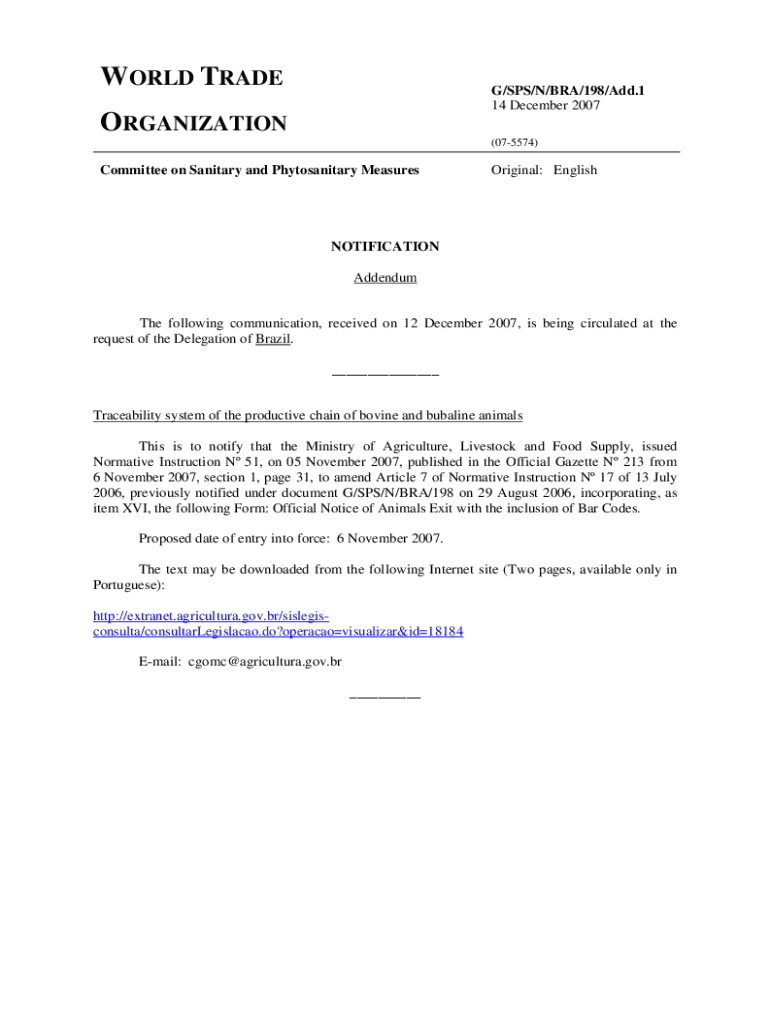 WORLD TRADE
ORGANIZATION

G/SPS/N/BRA/198/Add.1
14 December 2007

(07-5574)

Committee on Sanitary and Phytosanitary Measures

Original: English

NOTIFICATION

Addendum

The following communication, received on 12 December 2007, is being circulated at the request of the Delegation of Brazil.

_______________

Traceability system of the productive chain of bovine and bubaline animals

This is to notify that the Ministry of Agriculture, Livestock and Food Supply, issued Normative Instruction Nº 51, on 05 November 2007, published in the Official Gazette Nº 213 from 6 November 2007, section 1, page 31, to amend Article 7 of Normative Instruction Nº 17 of 13 July 2006, previously notified under document G/SPS/N/BRA/198 on 29 August 2006, incorporating, as item XVI, the following Form: Official Notice of Animals Exit with the inclusion of Bar Codes.

Proposed date of entry into force: 6 November 2007.

The text may be downloaded from the following Internet site (Two pages, available only in Portuguese):

http://extranet.agricultura.gov.br/sislegis-consulta/consultarLegislacao.do?operacao=visualizar&id=18184

E-mail: cgomc@agricultura.gov.br

__________